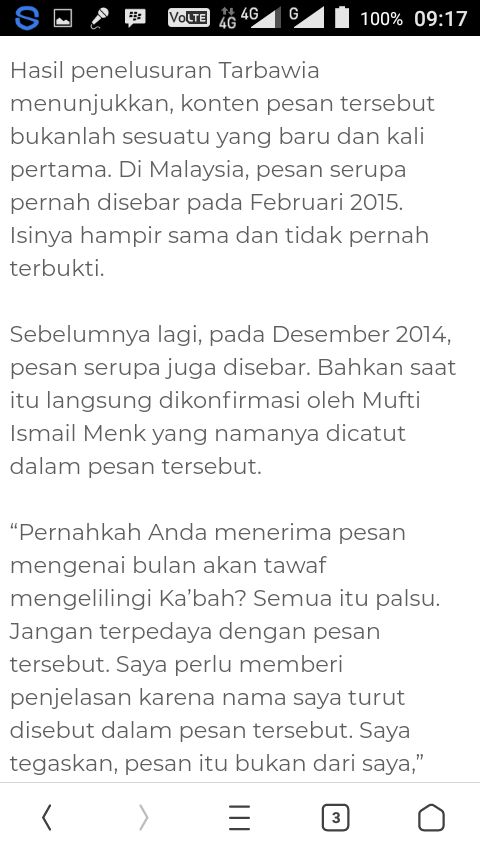 VoLTE 4G 4G G 100% 09:17

Hasil penelusuran Tarbawia menunjukkan, konten pesan tersebut bukanlah sesuatu yang baru dan kali pertama. Di Malaysia, pesan serupa pernah disebar pada Februari 2015. Isinya hampir sama dan tidak pernah terbukti.

Sebelumnya lagi, pada Desember 2014, pesan serupa juga disebar. Bahkan saat itu langsung dikonfirmasi oleh Mufti Ismail Menk yang namanya dicatut dalam pesan tersebut.

“Pernahkah Anda menerima pesan mengenai bulan akan tawaf mengelilingi Ka’bah? Semua itu palsu. Jangan terpedaya dengan pesan tersebut. Saya perlu memberi penjelasan karena nama saya turut disebut dalam pesan tersebut. Saya tegaskan, pesan itu bukan dari saya,”

3